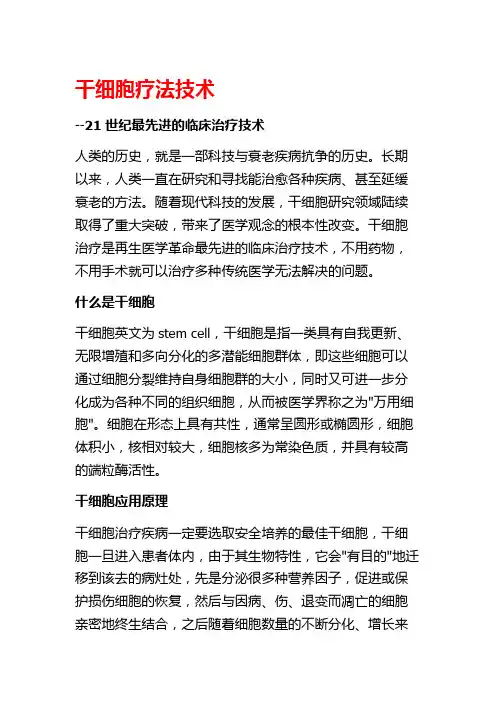 干细胞疗法技术

--21 世纪最先进的临床治疗技术

人类的历史，就是一部科技与衰老疾病抗争的历史。长期以来，人类一直在研究和寻找能治愈各种疾病、甚至延缓衰老的方法。随着现代科技的发展，干细胞研究领域陆续取得了重大突破，带来了医学观念的根本性改变。干细胞治疗是再生医学革命最先进的临床治疗技术，不用药物，不用手术就可以治疗多种传统医学无法解决的问题。

什么是干细胞

干细胞英文为 stem cell，干细胞是指一类具有自我更新、无限增殖和多向分化的多潜能细胞群体，即这些细胞可以通过细胞分裂维持自身细胞群的大小，同时又可进一步分化成为各种不同的组织细胞，从而被医学界称之为"万用细胞"。细胞在形态上具有共性，通常呈圆形或椭圆形，细胞体积小，核相对较大，细胞核多为常染色质，并具有较高的端粒酶活性。

干细胞应用原理

干细胞治疗疾病一定要选取安全培养的最佳干细胞，干细胞一旦进入患者体内，由于其生物特性，它会"有目的"地迁移到该去的病灶处，先是分泌很多种营养因子，促进或保护损伤细胞的恢复，然后与因病、伤、退变而凋亡的细胞亲密地终生结合，之后随着细胞数量的不断分化、增长来